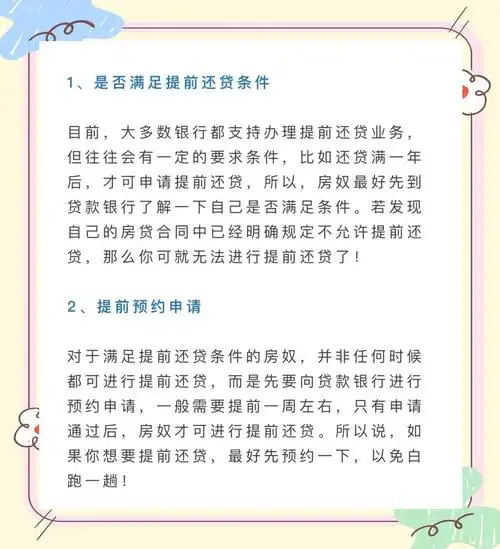 1、是否满足提前还贷条件

目前，大多数银行都支持办理提前还贷业务，但往往会有一定的要求条件，比如还贷满一年后，才可申请提前还贷，所以，房奴最好先到贷款银行了解一下自己是否满足条件。若发现自己的房贷合同中已经明确规定不允许提前还贷，那么你可就无法进行提前还贷了！

2、提前预约申请

对于满足提前还贷条件的房奴，并非任何时候都可进行提前还贷，而是先要向贷款银行进行预约申请，一般需要提前一周左右，只有申请通过后，房奴才可进行提前还贷。所以说，如果你想要提前还贷，最好先预约一下，以免白跑一趟！